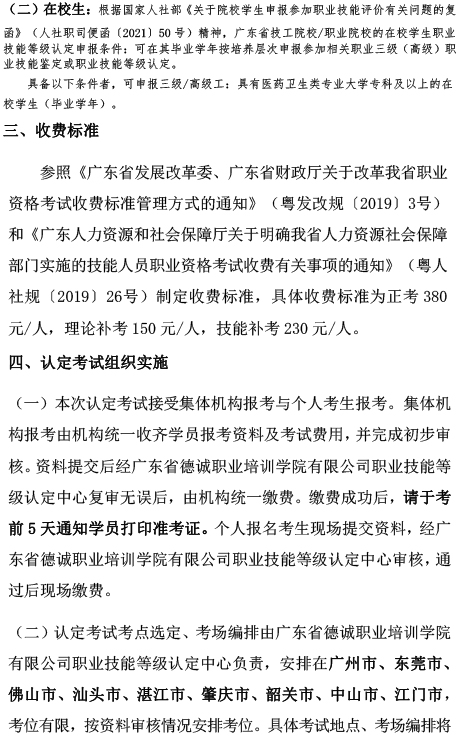 （二）在校生：根据国家人社部《关于院校学生申报参加职业技能评价有关问题的复函》（人社职司便函〔2021〕50号）精神，广东省技工院校/职业院校的在校学生职业技能等级认定申报条件：可在其毕业学年按培养层次申报参加相关职业三级（高级）职业技能鉴定或职业技能等级认定。

具备以下条件者，可申报三级/高级工：具有医药卫生类专业大学专科及以上的在校学生（毕业学年）。

三、收费标准

参照《广东省发展改革委、广东省财政厅关于改革我省职业资格考试收费标准管理方式的通知》（粤发改规〔2019〕3号）和《广东人力资源和社会保障厅关于明确我省人力资源社会保障部门实施的技能人员职业资格考试收费有关事项的通知》（粤人社规〔2019〕26号）制定收费标准，具体收费标准为正考 380 元/人，理论补考 150 元/人，技能补考 230 元/人。

四、认定考试组织实施

（一）本次认定考试接受集体机构报考与个人考生报考。集体机构报考由机构统一收齐学员报考资料及考试费用，并完成初步审核。资料提交后经广东省德诚职业培训学院有限公司职业技能等级认定中心复审无误后，由机构统一缴费。缴费成功后，请于考前 5 天通知学员打印准考证。个人报名考生现场提交资料，经广东省德诚职业培训学院有限公司职业技能等级认定中心审核，通过后现场缴费。

（二）认定考试考点选定、考场编排由广东省德诚职业培训学院有限公司职业技能等级认定中心负责，安排在广州市、东莞市、佛山市、汕头市、湛江市、肇庆市、韶关市、中山市、江门市，考位有限，按资料审核情况安排考位。具体考试地点、考场编排将